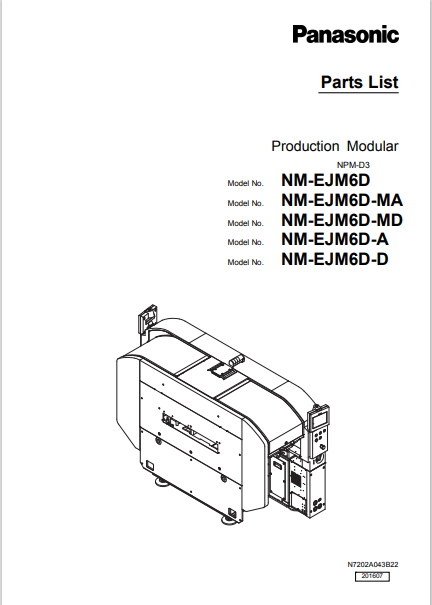 Panasonic

Parts List

Production Modular

NPM-D3

Model No. NM-EJM6D

Model No. NM-EJM6D-MA

Model No. NM-EJM6D-MD

Model No. NM-EJM6D-A

Model No. NM-EJM6D-D

N7202A043B22

201607